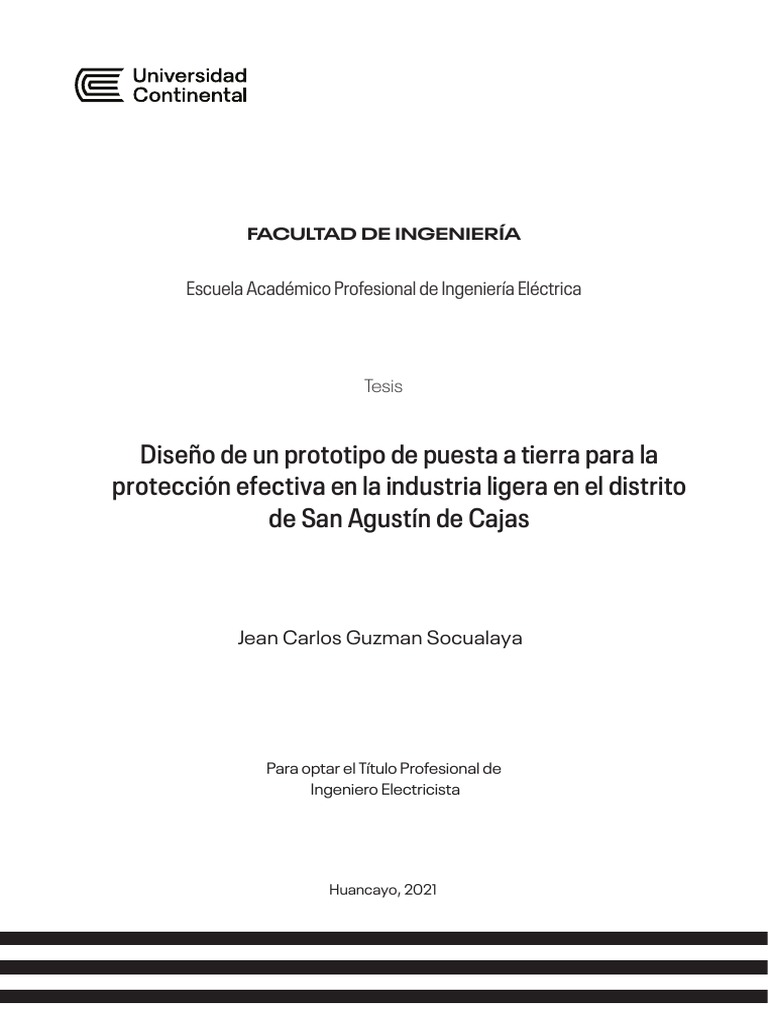 Universidad Continental

FACULTAD DE INGENIERÍA

Escuela Académico Profesional de Ingeniería Eléctrica

Tesis

Diseño de un prototipo de puesta a tierra para la protección efectiva en la industria ligera en el distrito de San Agustín de Cajas

Jean Carlos Guzman Socualaya

Para optar el Título Profesional de Ingeniero Electricista

Huancayo, 2021